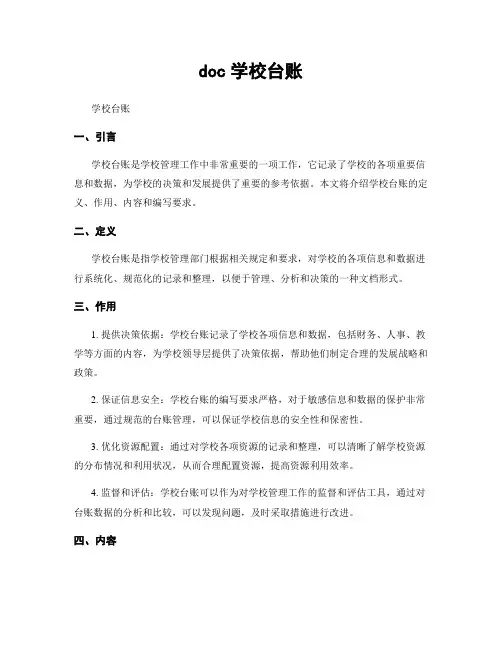 doc 学校台账

学校台账

一、引言

学校台账是学校管理工作中非常重要的一项工作，它记录了学校的各项重要信息和数据，为学校的决策和发展提供了重要的参考依据。本文将介绍学校台账的定义、作用、内容和编写要求。

二、定义

学校台账是指学校管理部门根据相关规定和要求，对学校的各项信息和数据进行系统化、规范化的记录和整理，以便于管理、分析和决策的一种文档形式。

三、作用

1. 提供决策依据：学校台账记录了学校各项信息和数据，包括财务、人事、教学等方面的内容，为学校领导层提供了决策依据，帮助他们制定合理的发展战略和政策。

2. 保证信息安全：学校台账的编写要求严格，对于敏感信息和数据的保护非常重要，通过规范的台账管理，可以保证学校信息的安全性和保密性。

3. 优化资源配置：通过对学校各项资源的记录和整理，可以清晰了解学校资源的分布情况和利用状况，从而合理配置资源，提高资源利用效率。

4. 监督和评估：学校台账可以作为对学校管理工作的监督和评估工具，通过对台账数据的分析和比较，可以发现问题，及时采取措施进行改进。

四、内容